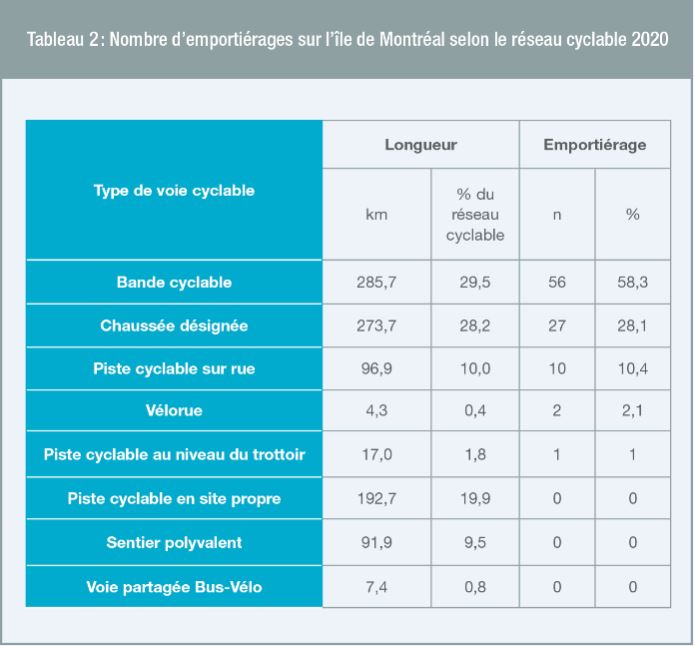 Tableau 2: Nombre d'emportiérages sur l'île de Montréal selon le réseau cyclable 2020

| Type de voie cyclable | Longueur | | Emportiérage | |
|---|---|---|---|---|
| | km | % du réseau cyclable | n | % |
| Bande cyclable | 285,7 | 29,5 | 56 | 58,3 |
| Chaussée désignée | 273,7 | 28,2 | 27 | 28,1 |
| Piste cyclable sur rue | 96,9 | 10,0 | 10 | 10,4 |
| Vélorue | 4,3 | 0,4 | 2 | 2,1 |
| Piste cyclable au niveau du trottoir | 17,0 | 1,8 | 1 | 1 |
| Piste cyclable en site propre | 192,7 | 19,9 | 0 | 0 |
| Sentier polyvalent | 91,9 | 9,5 | 0 | 0 |
| Voie partagée Bus-Vélo | 7,4 | 0,8 | 0 | 0 |